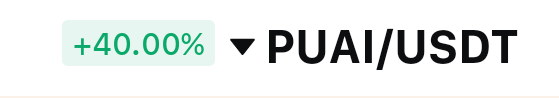 +40.00% PUAI/USDT